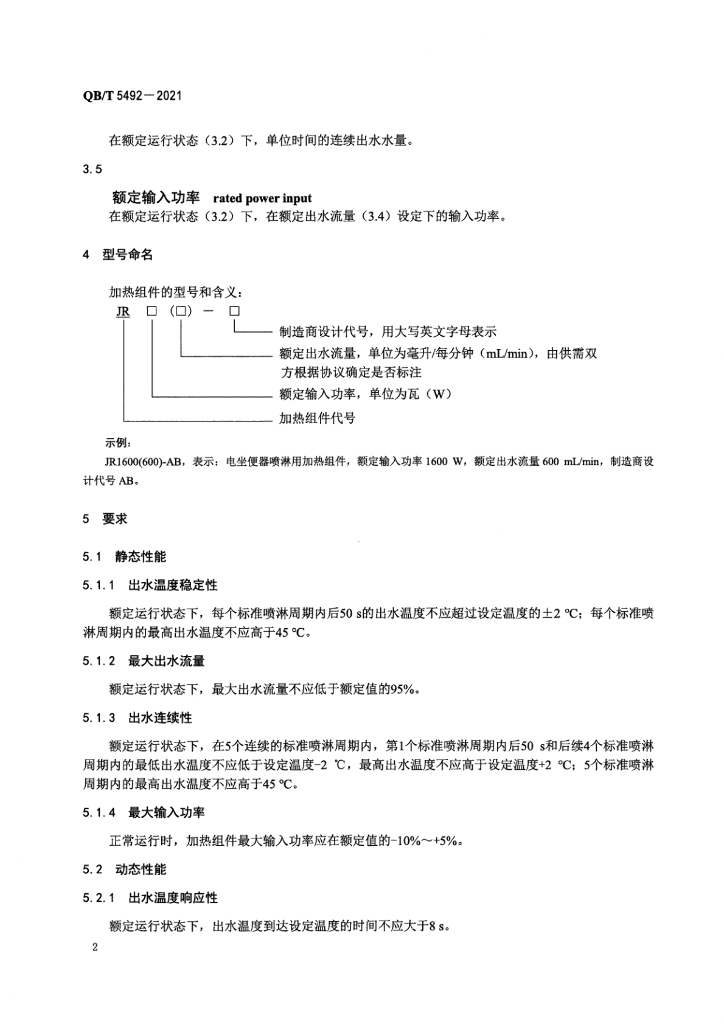 QB/T 5492—2021

在额定运行状态（3.2）下，单位时间的连续出水水量。

3.5

额定输入功率 rated power input

在额定运行状态（3.2）下，在额定出水流量（3.4）设定下的输入功率。

4 型号命名

加热组件的型号和含义：

JR □（□）— □

制造商设计代号，用大写英文字母表示

额定出水流量，单位为毫升/每分钟（mL/min），由供需双方根据协议确定是否标注

额定输入功率，单位为瓦（W）

加热组件代号

示例：

JR1600(600)-AB，表示：电坐便器喷淋用加热组件，额定输入功率 1600 W，额定出水流量 600 mL/min，制造商设计代号 AB。

5 要求

5.1 静态性能

5.1.1 出水温度稳定性

额定运行状态下，每个标准喷淋周期内后50 s的出水温度不应超过设定温度的±2 ℃；每个标准喷淋周期内的最高出水温度不应高于45 ℃。

5.1.2 最大出水流量

额定运行状态下，最大出水流量不应低于额定值的95%。

5.1.3 出水连续性

额定运行状态下，在5个连续的标准喷淋周期内，第1个标准喷淋周期内后50 s和后续4个标准喷淋周期内的最低出水温度不应低于设定温度-2 ℃，最高出水温度不应高于设定温度+2 ℃；5个标准喷淋周期内的最高出水温度不应高于45 ℃。

5.1.4 最大输入功率

正常运行时，加热组件最大输入功率应在额定值的-10%～+5%。

5.2 动态性能

5.2.1 出水温度响应性

额定运行状态下，出水温度到达设定温度的时间不应大于8 s。

2